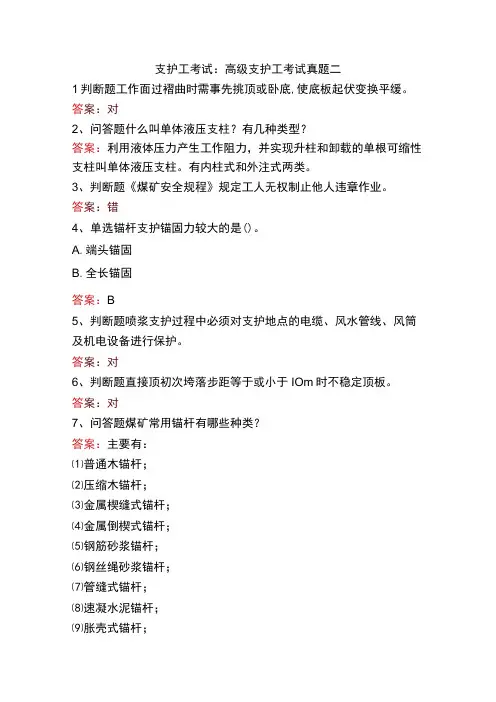 支护工考试：高级支护工考试真题二

1 判断题工作面过褶曲时需事先挑顶或卧底,使底板起伏变换平缓。

答案：对

2、问答题什么叫单体液压支柱？有几种类型？

答案：利用液体压力产生工作阻力，并实现升柱和卸载的单根可缩性支柱叫单体液压支柱。有内柱式和外注式两类。

3、判断题《煤矿安全规程》规定工人无权制止他人违章作业。

答案：错

4、单选锚杆支护锚固力较大的是()。

A. 端头锚固

B. 全长锚固

答案：B

5、判断题喷浆支护过程中必须对支护地点的电缆、风水管线、风筒及机电设备进行保护。

答案：对

6、判断题直接顶初次垮落步距等于或小于 IOm 时不稳定顶板。

答案：对

7、问答题煤矿常用锚杆有哪些种类？

答案：主要有：

⑴普通木锚杆；

⑵压缩木锚杆；

⑶金属楔缝式锚杆；

⑷金属倒楔式锚杆；

⑸钢筋砂浆锚杆；

⑹钢丝绳砂浆锚杆；

⑺管缝式锚杆；

⑻速凝水泥锚杆；

⑼胀壳式锚杆；